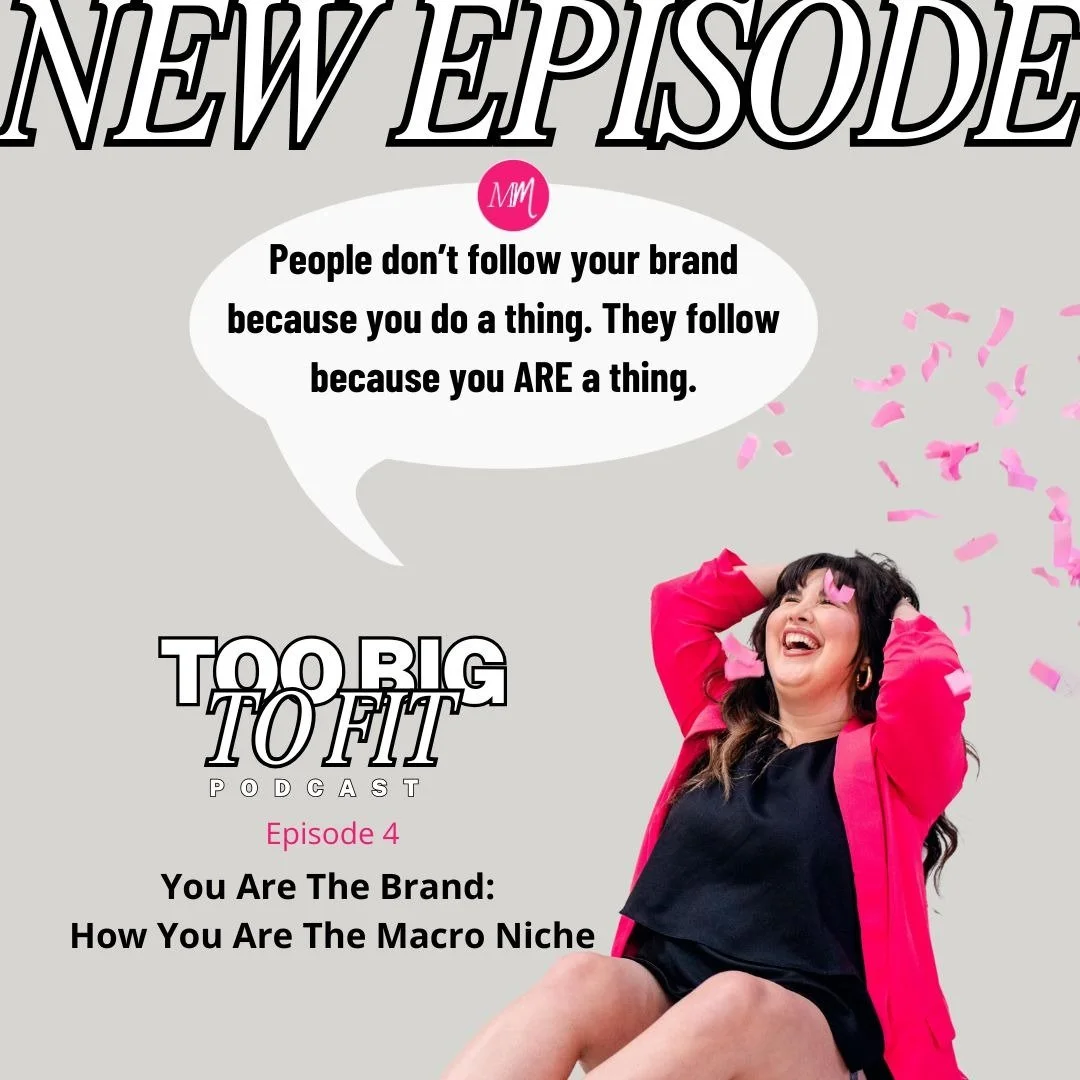 NEW EPISODE

MM

People don't follow your brand because you do a thing. They follow because you ARE a thing.

TOO BIG TO FIT
PODCAST

Episode 4

You Are The Brand:
How You Are The Macro Niche